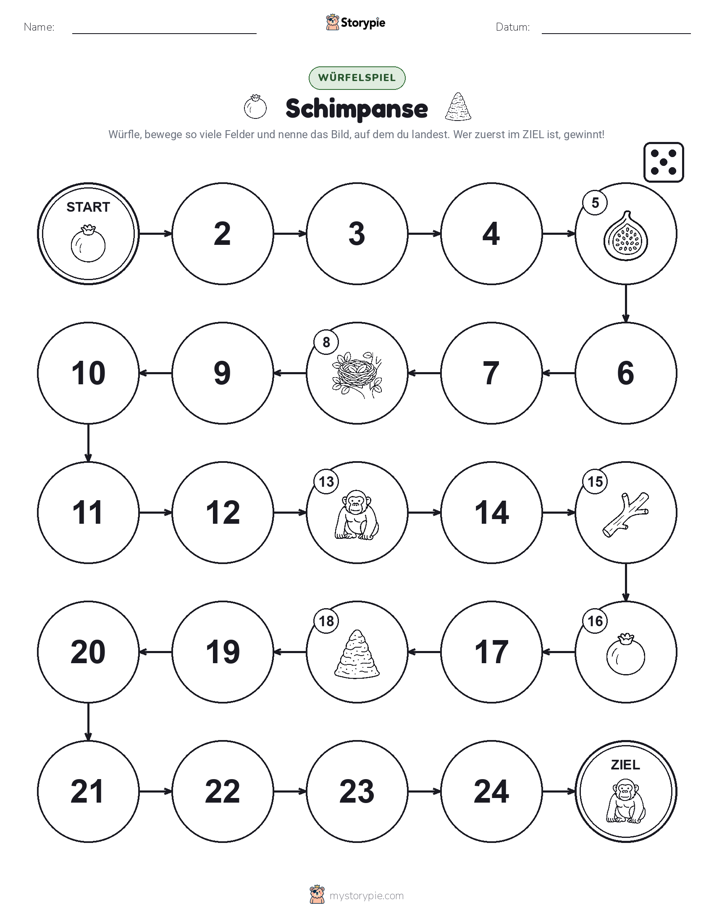 Name: Storypie Datum:

WÜRFELSPIEL

Schimpanse

Würfle, bewege so viele Felder und nenne das Bild, auf dem du landest. Wer zuerst im ZIEL ist, gewinnt!

START

2

3

4

5

6

7

8

9

10

11

12

13

14

15

16

17

18

19

20

21

22

23

24

ZIEL

mystorypie.com